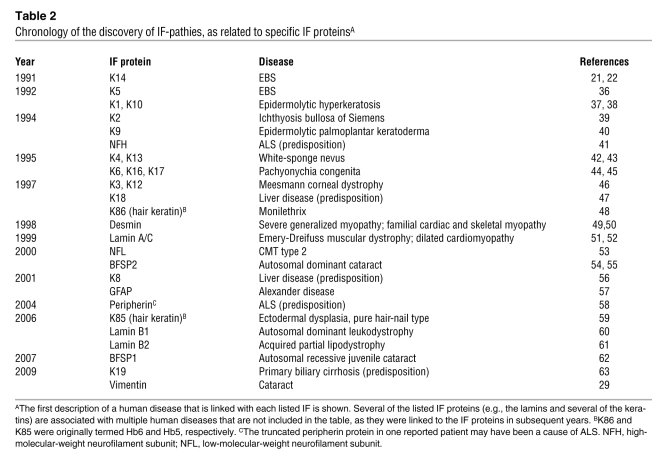 **Table 2**
Chronology of the discovery of IF-pathies, as related to specific IF proteins$^A$

| Year | IF protein | Disease | References |
|---|---|---|---|
| 1991 | K14 | EBS | 21, 22 |
| 1992 | K5 | EBS | 36 |
| | K1, K10 | Epidermolytic hyperkeratosis | 37, 38 |
| 1994 | K2 | Ichthyosis bullosa of Siemens | 39 |
| | K9 | Epidermolytic palmoplantar keratoderma | 40 |
| | NFH | ALS (predisposition) | 41 |
| 1995 | K4, K13 | White-sponge nevus | 42, 43 |
| | K6, K16, K17 | Pachyonychia congenita | 44, 45 |
| 1997 | K3, K12 | Meesmann corneal dystrophy | 46 |
| | K18 | Liver disease (predisposition) | 47 |
| | K86 (hair keratin)$^B$ | Monilethrix | 48 |
| 1998 | Desmin | Severe generalized myopathy; familial cardiac and skeletal myopathy | 49,50 |
| 1999 | Lamin A/C | Emery-Dreifuss muscular dystrophy; dilated cardiomyopathy | 51, 52 |
| 2000 | NFL | CMT type 2 | 53 |
| | BFSP2 | Autosomal dominant cataract | 54, 55 |
| 2001 | K8 | Liver disease (predisposition) | 56 |
| | GFAP | Alexander disease | 57 |
| 2004 | Peripherin$^C$ | ALS (predisposition) | 58 |
| 2006 | K85 (hair keratin)$^B$ | Ectodermal dysplasia, pure hair-nail type | 59 |
| | Lamin B1 | Autosomal dominant leukodystrophy | 60 |
| | Lamin B2 | Acquired partial lipodystrophy | 61 |
| 2007 | BFSP1 | Autosomal recessive juvenile cataract | 62 |
| 2009 | K19 | Primary biliary cirrhosis (predisposition) | 63 |
| | Vimentin | Cataract | 29 |

$^A$The first description of a human disease that is linked with each listed IF is shown. Several of the listed IF proteins (e.g., the lamins and several of the keratins) are associated with multiple human diseases that are not included in the table, as they were linked to the IF proteins in subsequent years. $^B$K86 and K85 were originally termed Hb6 and Hb5, respectively. $^C$The truncated peripherin protein in one reported patient may have been a cause of ALS. NFH, high-molecular-weight neurofilament subunit; NFL, low-molecular-weight neurofilament subunit.